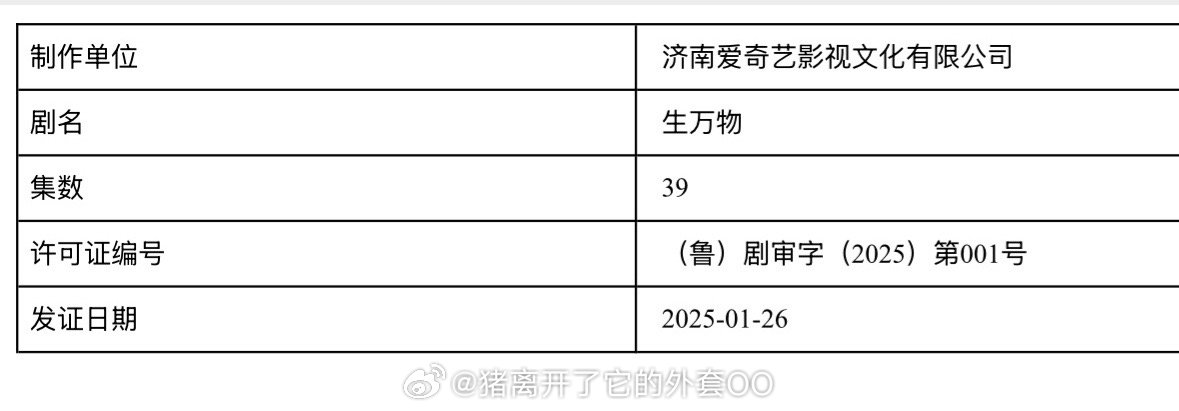 | 制作单位 | 济南爱奇艺影视文化有限公司 |
|---|---|
| 剧名 | 生万物 |
| 集数 | 39 |
| 许可证编号 | （鲁）剧审字（2025）第001号 |
| 发证日期 | 2025-01-26 |

@猪离开了它的外套OO